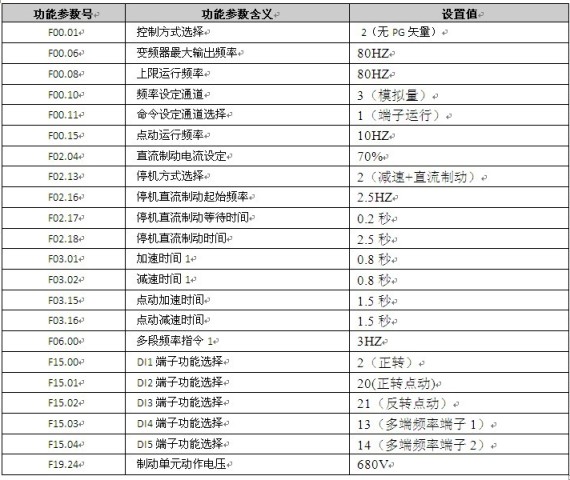 | 功能参数号 | 功能参数含义 | 设置值 |
|---|---|---|
| F00.01 | 控制方式选择 | 2（无 PG 矢量） |
| F00.06 | 变频器最大输出频率 | 80HZ |
| F00.08 | 上限运行频率 | 80HZ |
| F00.10 | 频率设定通道 | 3（模拟量） |
| F00.11 | 命令设定通道选择 | 1（端子运行） |
| F00.15 | 点动运行频率 | 10HZ |
| F02.04 | 直流制动电流设定 | 70% |
| F02.13 | 停机方式选择 | 2（减速+直流制动） |
| F02.16 | 停机直流制动起始频率 | 2.5HZ |
| F02.17 | 停机直流制动等待时间 | 0.2 秒 |
| F02.18 | 停机直流制动时间 | 2.5 秒 |
| F03.01 | 加速时间 1 | 0.8 秒 |
| F03.02 | 减速时间 1 | 0.8 秒 |
| F03.15 | 点动加速时间 | 1.5 秒 |
| F03.16 | 点动减速时间 | 1.5 秒 |
| F06.00 | 多段频率指令 1 | 3HZ |
| F15.00 | DI1 端子功能选择 | 2（正转） |
| F15.01 | DI2 端子功能选择 | 20(正转点动) |
| F15.02 | DI3 端子功能选择 | 21（反转点动） |
| F15.03 | DI4 端子功能选择 | 13（多端频率端子 1） |
| F15.04 | DI5 端子功能选择 | 14（多端频率端子 2） |
| F19.24 | 制动单元动作电压 | 680V |